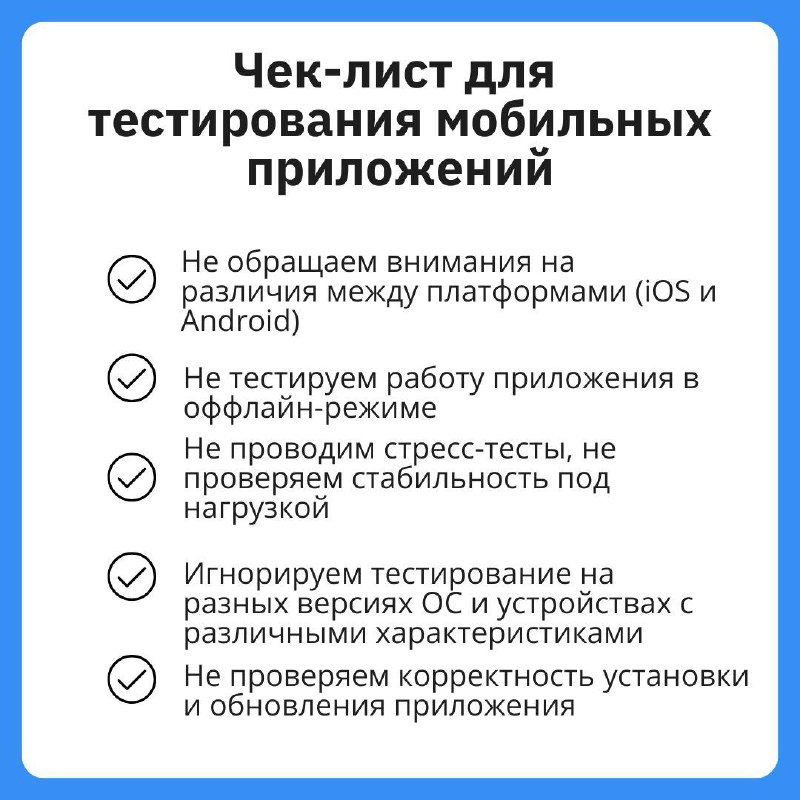 Чек-лист для тестирования мобильных приложений

Не обращаем внимания на различия между платформами (iOS и Android)

Не тестируем работу приложения в оффлайн-режиме

Не проводим стресс-тесты, не проверяем стабильность под нагрузкой

Игнорируем тестирование на разных версиях ОС и устройствах с различными характеристиками

Не проверяем корректность установки и обновления приложения